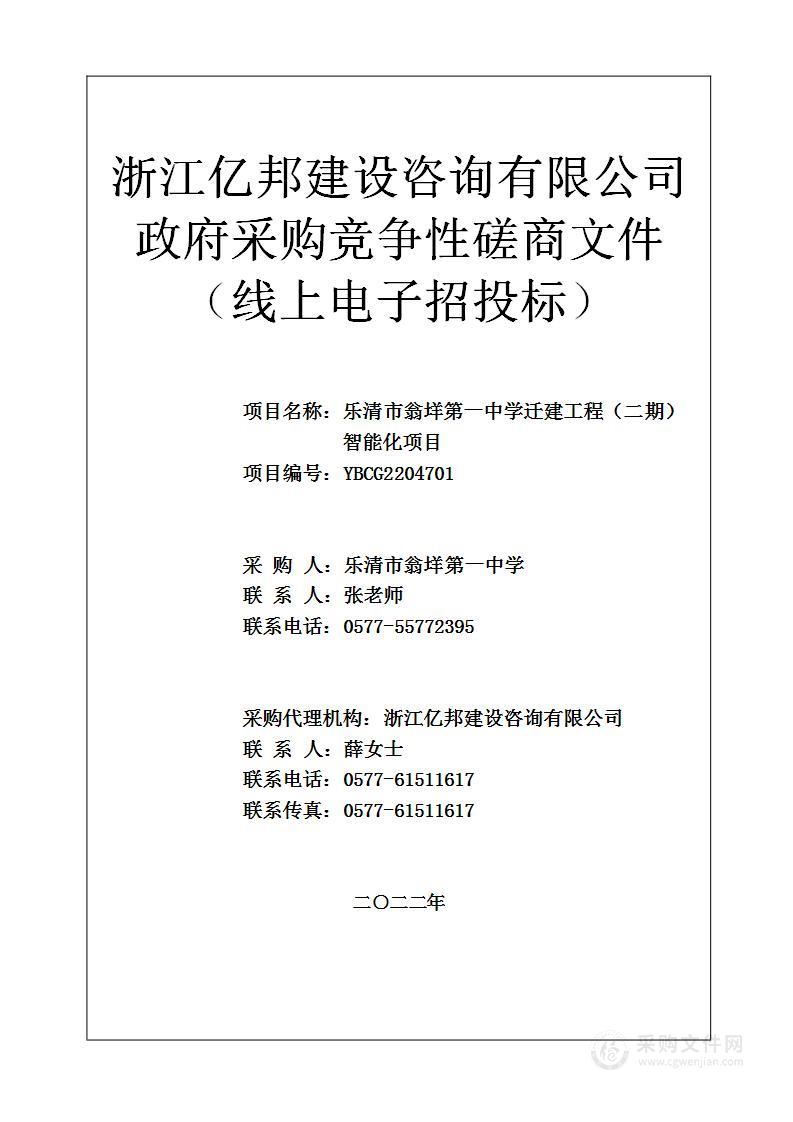 浙江亿邦建设咨询有限公司
政府采购竞争性磋商文件
（线上电子招投标）

项目名称：乐清市翁垟第一中学迁建工程（二期）智能化项目
项目编号：YBCG2204701

采 购 人：乐清市翁垟第一中学
联 系 人：张老师
联系电话：0577-55772395

采购代理机构：浙江亿邦建设咨询有限公司
联 系 人：薛女士
联系电话：0577-61511617
联系传真：0577-61511617

二〇二二年

采购文件网
www.cgwenjian.com